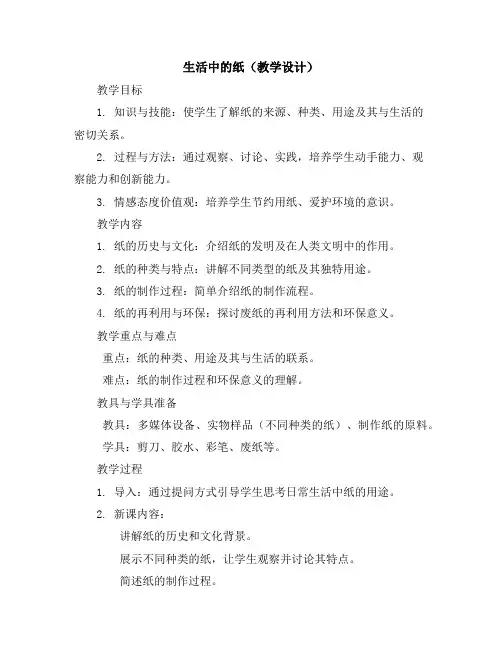 生活中的纸（教学设计）

教学目标

1. 知识与技能：使学生了解纸的来源、种类、用途及其与生活的密切关系。

2. 过程与方法：通过观察、讨论、实践，培养学生动手能力、观察能力和创新能力。

3. 情感态度价值观：培养学生节约用纸、爱护环境的意识。

教学内容

1. 纸的历史与文化：介绍纸的发明及在人类文明中的作用。

2. 纸的种类与特点：讲解不同类型的纸及其独特用途。

3. 纸的制作过程：简单介绍纸的制作流程。

4. 纸的再利用与环保：探讨废纸的再利用方法和环保意义。

教学重点与难点

重点：纸的种类、用途及其与生活的联系。

难点：纸的制作过程和环保意义的理解。

教具与学具准备

教具：多媒体设备、实物样品（不同种类的纸）、制作纸的原料。

学具：剪刀、胶水、彩笔、废纸等。

教学过程

1. 导入：通过提问方式引导学生思考日常生活中纸的用途。

2. 新课内容：

讲解纸的历史和文化背景。

展示不同种类的纸，让学生观察并讨论其特点。

简述纸的制作过程。